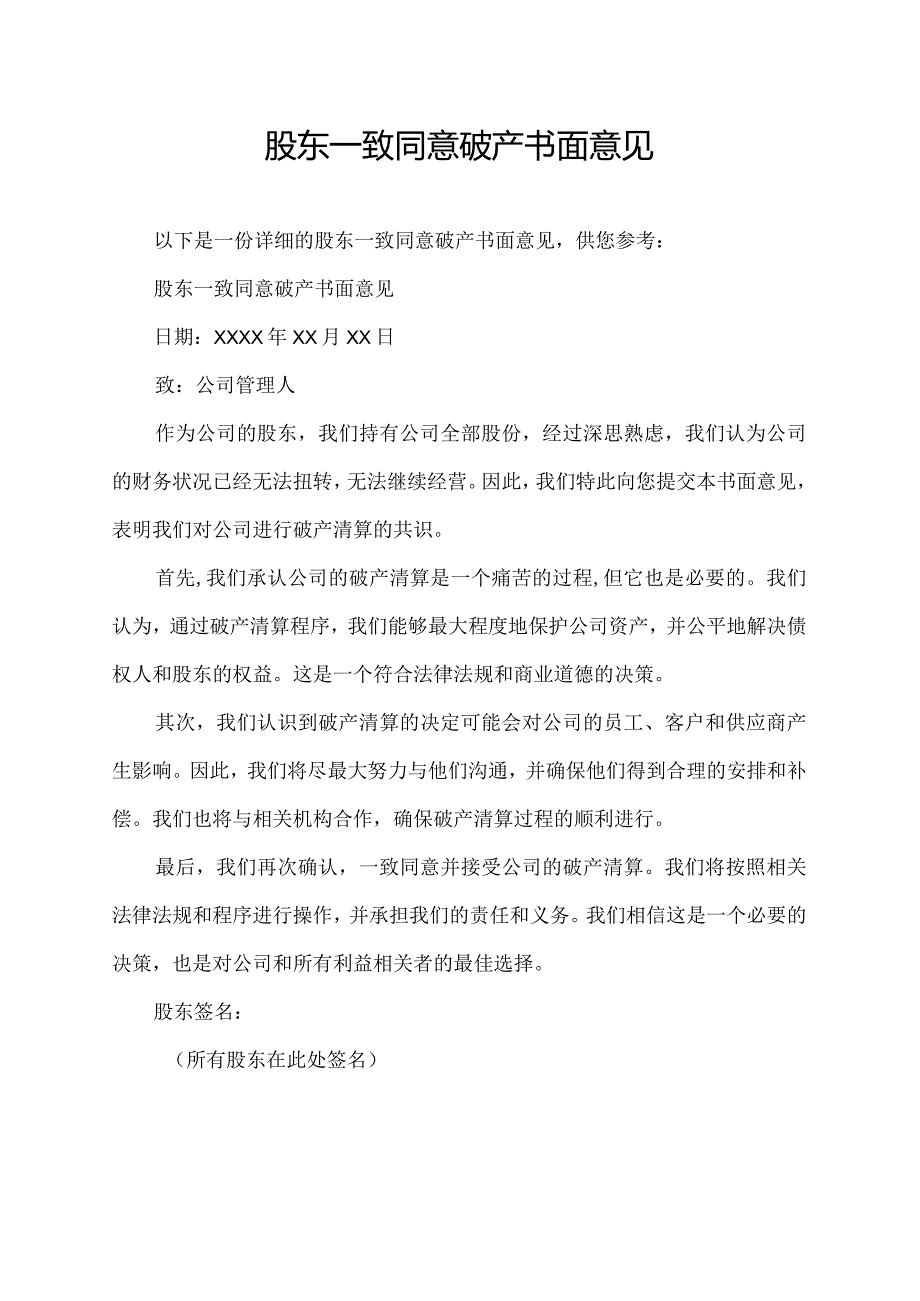 股东一致同意破产书面意见

以下是一份详细的股东一致同意破产书面意见，供您参考：

股东一致同意破产书面意见

日期：XXXX年XX月XX日

致：公司管理人

作为公司的股东，我们持有公司全部股份，经过深思熟虑，我们认为公司的财务状况已经无法扭转，无法继续经营。因此，我们特此向您提交本书面意见，表明我们对公司进行破产清算的共识。

首先，我们承认公司的破产清算是一个痛苦的过程，但它也是必要的。我们认为，通过破产清算程序，我们能够最大程度地保护公司资产，并公平地解决债权人和股东的权益。这是一个符合法律法规和商业道德的决策。

其次，我们认识到破产清算的决定可能会对公司的员工、客户和供应商产生影响。因此，我们将尽最大努力与他们沟通，并确保他们得到合理的安排和补偿。我们也将与相关机构合作，确保破产清算过程的顺利进行。

最后，我们再次确认，一致同意并接受公司的破产清算。我们将按照相关法律法规和程序进行操作，并承担我们的责任和义务。我们相信这是一个必要的决策，也是对公司和所有利益相关者的最佳选择。

股东签名：

（所有股东在此处签名）